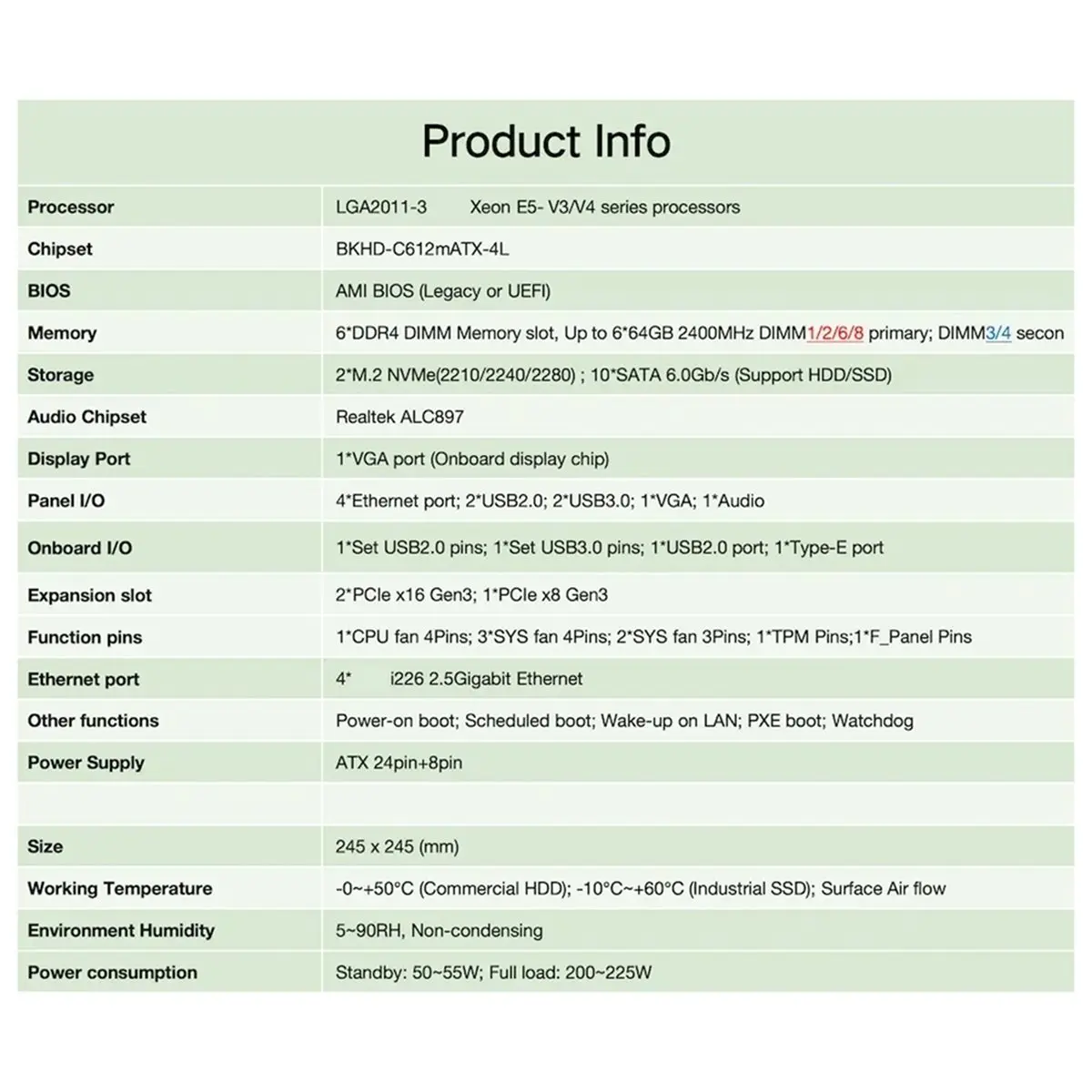 Product Info

| | |
|---|---|
| Processor | LGA2011-3 Xeon E5- V3/V4 series processors |
| Chipset | BKHD-C612mATX-4L |
| BIOS | AMI BIOS (Legacy or UEFI) |
| Memory | 6*DDR4 DIMM Memory slot, Up to 6*64GB 2400MHz DIMM1/2/6/8 primary; DIMM3/4 secon |
| Storage | 2*M.2 NVMe(2210/2240/2280) ; 10*SATA 6.0Gb/s (Support HDD/SSD) |
| Audio Chipset | Realtek ALC897 |
| Display Port | 1*VGA port (Onboard display chip) |
| Panel I/O | 4*Ethernet port; 2*USB2.0; 2*USB3.0; 1*VGA; 1*Audio |
| Onboard I/O | 1*Set USB2.0 pins; 1*Set USB3.0 pins; 1*USB2.0 port; 1*Type-E port |
| Expansion slot | 2*PCIe x16 Gen3; 1*PCIe x8 Gen3 |
| Function pins | 1*CPU fan 4Pins; 3*SYS fan 4Pins; 2*SYS fan 3Pins; 1*TPM Pins;1*F_Panel Pins |
| Ethernet port | 4* i226 2.5Gigabit Ethernet |
| Other functions | Power-on boot; Scheduled boot; Wake-up on LAN; PXE boot; Watchdog |
| Power Supply | ATX 24pin+8pin |
| | |
| Size | 245 x 245 (mm) |
| Working Temperature | -0~+50°C (Commercial HDD); -10°C~+60°C (Industrial SSD); Surface Air flow |
| Environment Humidity | 5~90RH, Non-condensing |
| Power consumption | Standby: 50~55W; Full load: 200~225W |